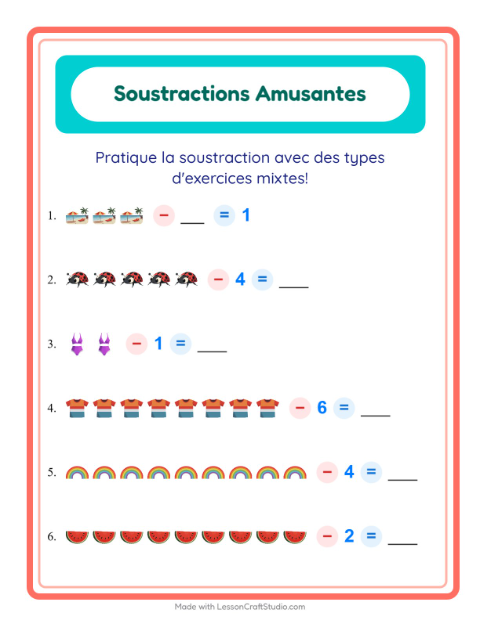 Soustractions Amusantes

Pratique la soustraction avec des types d'exercices mixtes!

1. − ___ = 1

2. − 4 = ___

3. − 1 = ___

4. − 6 = ___

5. − 4 = ___

6. − 2 = ___

Made with LessonCraftStudio.com